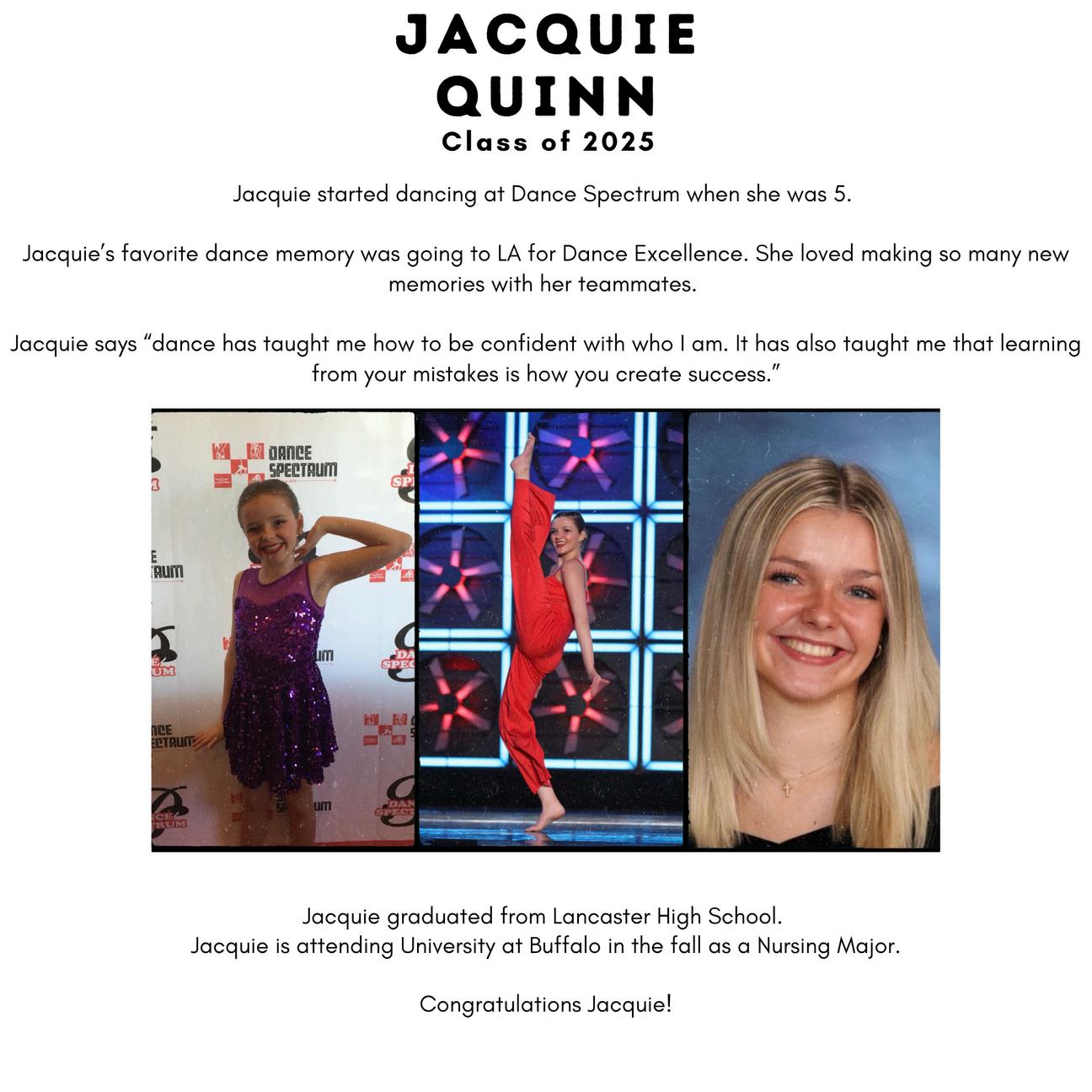 JACQUIE QUINN
Class of 2025

Jacquie started dancing at Dance Spectrum when she was 5.

Jacquie's favorite dance memory was going to LA for Dance Excellence. She loved making so many new memories with her teammates.

Jacquie says "dance has taught me how to be confident with who I am. It has also taught me that learning from your mistakes is how you create success."

DANCE SPECTRUM

Jacquie graduated from Lancaster High School.
Jacquie is attending University at Buffalo in the fall as a Nursing Major.

Congratulations Jacquie!